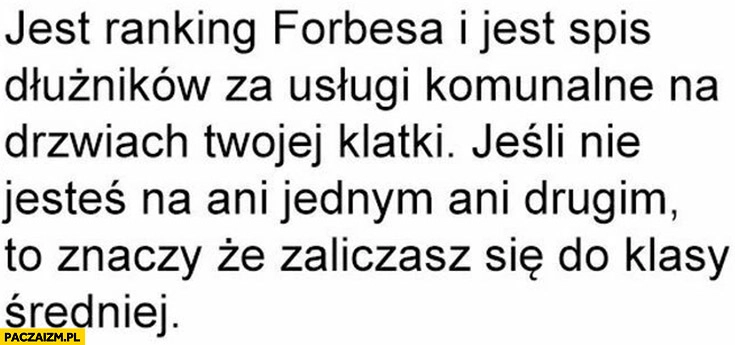 Jest ranking Forbesa i jest spis dłużników za usługi komunalne na drzwiach twojej klatki. Jeśli nie jesteś na ani jednym ani drugim, to znaczy że zaliczasz się do klasy średniej.

PACZAIZM.PL